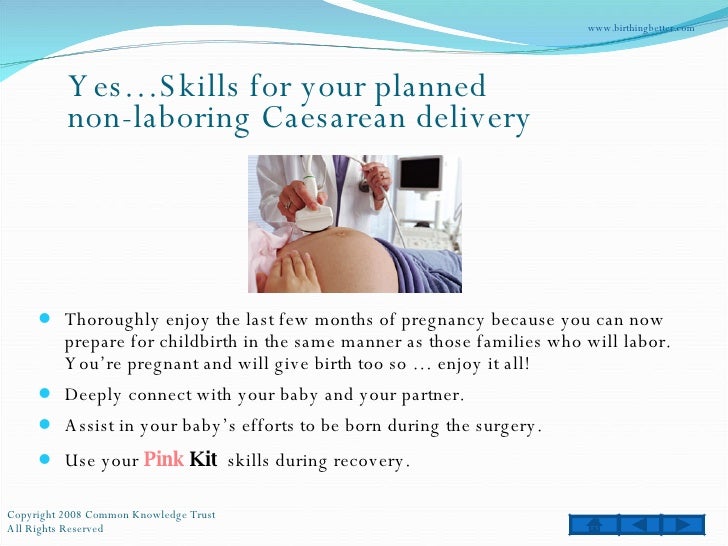 www.birthingbetter.com

Yes…Skills for your planned non-laboring Caesarean delivery

- Thoroughly enjoy the last few months of pregnancy because you can now prepare for childbirth in the same manner as those families who will labor. You're pregnant and will give birth too so … enjoy it all!
- Deeply connect with your baby and your partner.
- Assist in your baby's efforts to be born during the surgery.
- Use your Pink Kit skills during recovery.

Copyright 2008 Common Knowledge Trust
All Rights Reserved